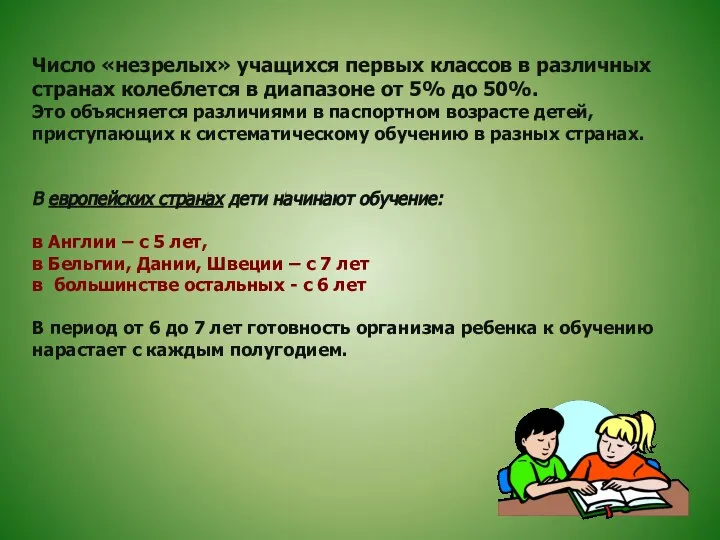 Число «незрелых» учащихся первых классов в различных странах колеблется в диапазоне от 5% до 50%.
Это объясняется различиями в паспортном возрасте детей, приступающих к систематическому обучению в разных странах.

В европейских странах дети начинают обучение:

в Англии – с 5 лет,
в Бельгии, Дании, Швеции – с 7 лет
в большинстве остальных - с 6 лет

В период от 6 до 7 лет готовность организма ребенка к обучению нарастает с каждым полугодием.